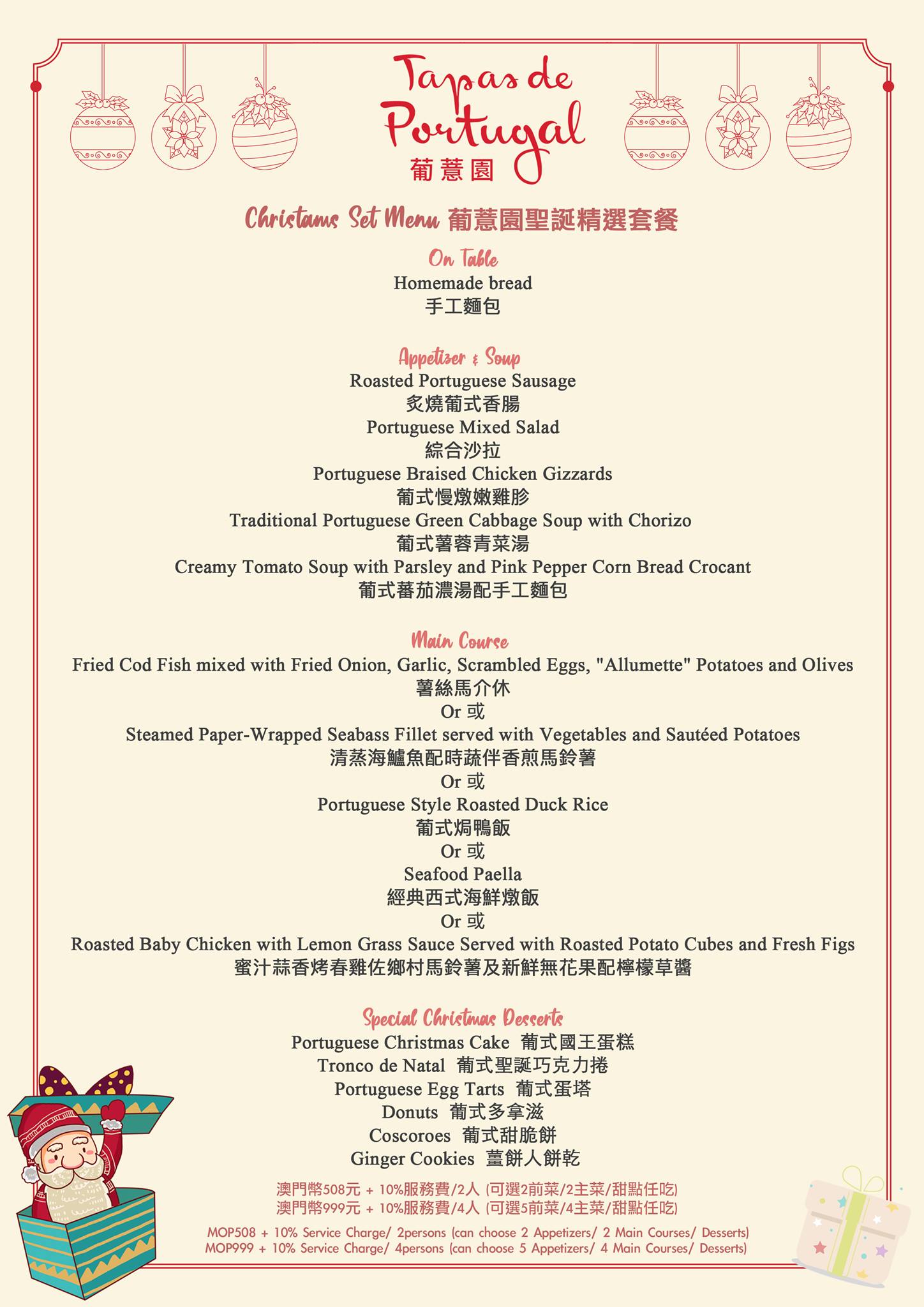 Tapas de Portugal
葡薏園

Christams Set Menu 葡薏園聖誕精選套餐

On Table
Homemade bread
手工麵包

Appetizer & Soup
Roasted Portuguese Sausage
炙燒葡式香腸
Portuguese Mixed Salad
綜合沙拉
Portuguese Braised Chicken Gizzards
葡式慢燉嫩雞胗
Traditional Portuguese Green Cabbage Soup with Chorizo
葡式薯蓉青菜湯
Creamy Tomato Soup with Parsley and Pink Pepper Corn Bread Crocant
葡式蕃茄濃湯配手工麵包

Main Course
Fried Cod Fish mixed with Fried Onion, Garlic, Scrambled Eggs, "Allumette" Potatoes and Olives
薯絲馬介休
Or 或
Steamed Paper-Wrapped Seabass Fillet served with Vegetables and Sautéed Potatoes
清蒸海鱸魚配時蔬伴香煎馬鈴薯
Or 或
Portuguese Style Roasted Duck Rice
葡式焗鴨飯
Or 或
Seafood Paella
經典西式海鮮燉飯
Or 或
Roasted Baby Chicken with Lemon Grass Sauce Served with Roasted Potato Cubes and Fresh Figs
蜜汁蒜香烤春雞佐鄉村馬鈴薯及新鮮無花果配檸檬草醬

Special Christmas Desserts
Portuguese Christmas Cake 葡式國王蛋糕
Tronco de Natal 葡式聖誕巧克力捲
Portuguese Egg Tarts 葡式蛋塔
Donuts 葡式多拿滋
Coscoroes 葡式甜脆餅
Ginger Cookies 薑餅人餅乾

澳門幣508元 + 10%服務費/2人 (可選2前菜/2主菜/甜點任吃)
澳門幣999元 + 10%服務費/4人 (可選5前菜/4主菜/甜點任吃)

MOP508 + 10% Service Charge/ 2persons (can choose 2 Appetizers/ 2 Main Courses/ Desserts)
MOP999 + 10% Service Charge/ 4persons (can choose 5 Appetizers/ 4 Main Courses/ Desserts)